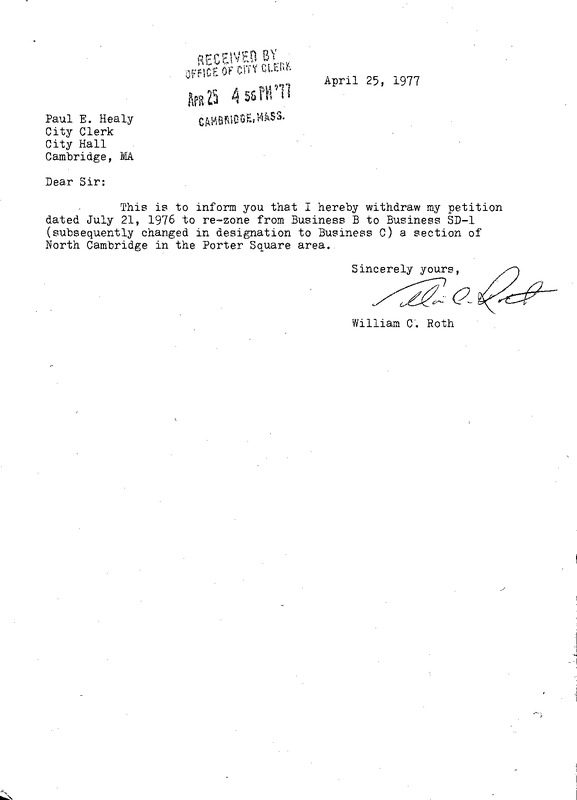 RECEIVED BY
OFFICE OF CITY CLERK
APR 25 4 56 PM '77
CAMBRIDGE, MASS.

April 25, 1977

Paul E. Healy
City Clerk
City Hall
Cambridge, MA

Dear Sir:

This is to inform you that I hereby withdraw my petition dated July 21, 1976 to re-zone from Business B to Business SD-1 (subsequently changed in designation to Business C) a section of North Cambridge in the Porter Square area.

Sincerely yours,

William C. Roth

William C. Roth